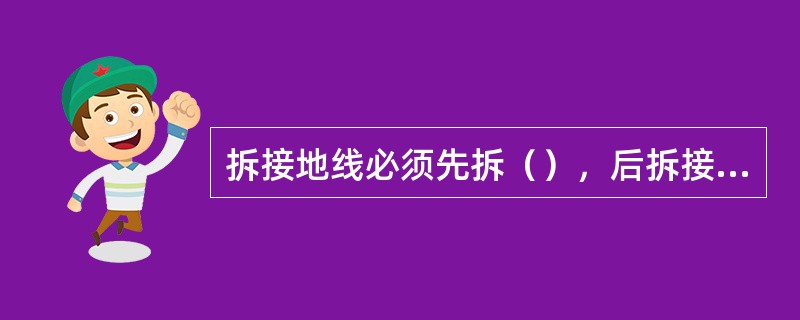 拆接地线必须先拆（），后拆接...